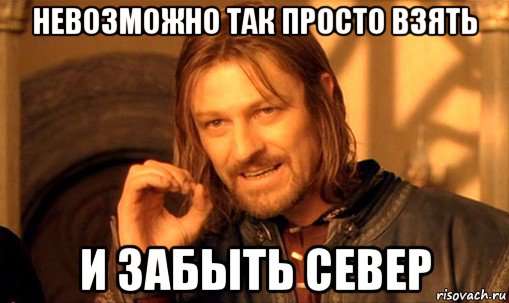 НЕВОЗМОЖНО ТАК ПРОСТО ВЗЯТЬ

И ЗАБЫТЬ СЕВЕР

risovach.ru